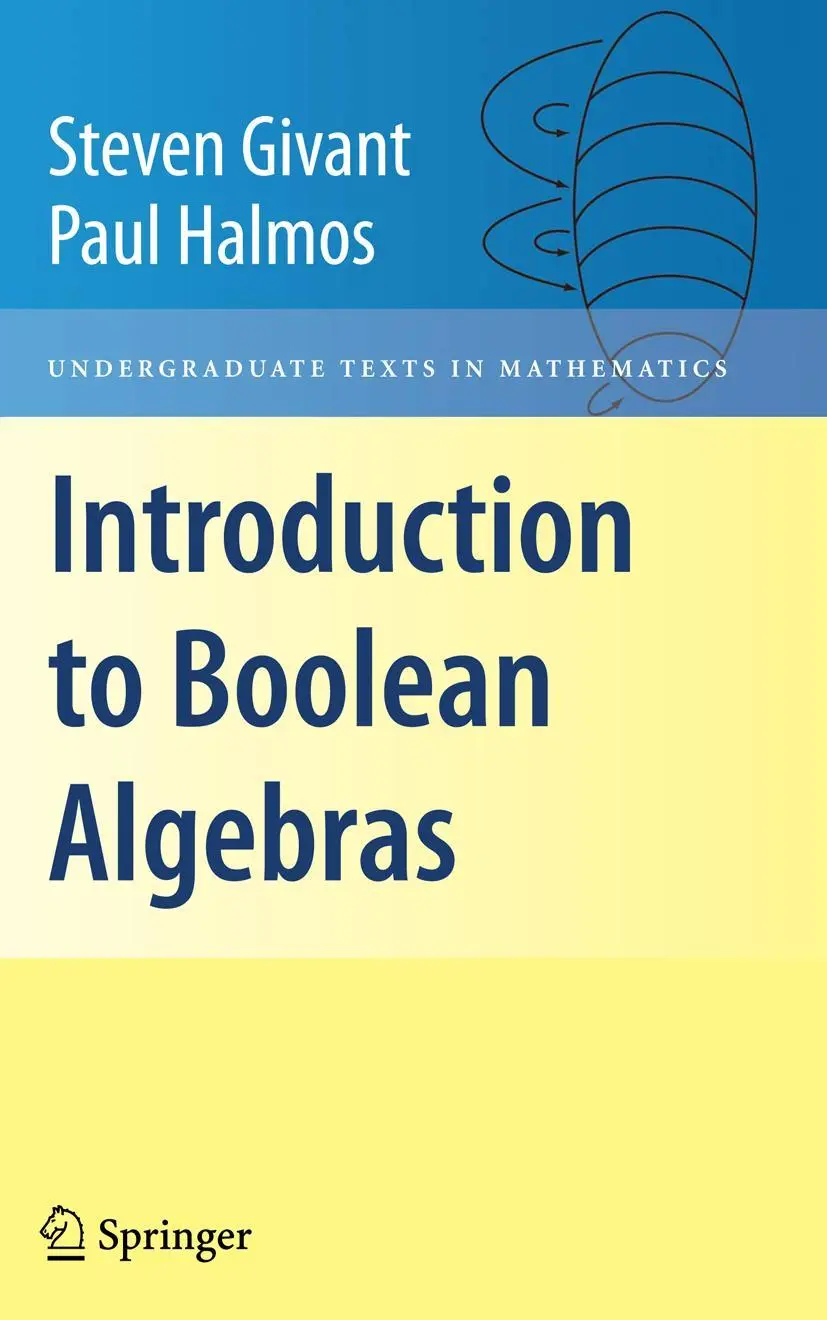 Steven Givant
Paul Halmos

UNDERGRADUATE TEXTS IN MATHEMATICS

Introduction to Boolean Algebras

Springer